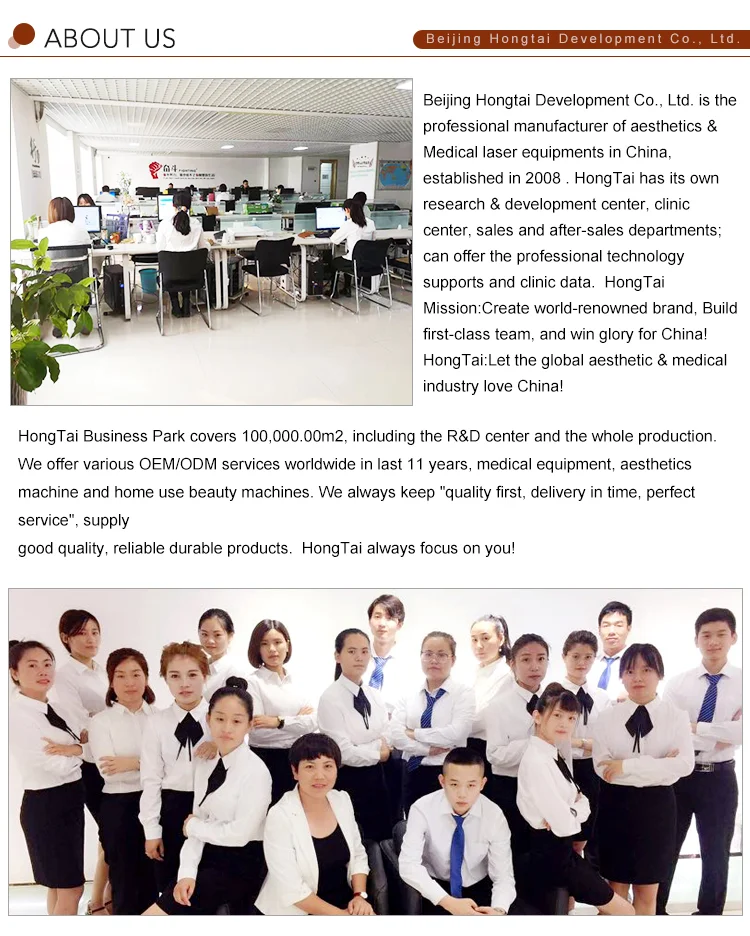 ABOUT US

Beijing Hongtai Development Co., Ltd.

Beijing Hongtai Development Co., Ltd. is the professional manufacturer of aesthetics & Medical laser equipments in China, established in 2008 . HongTai has its own research & development center, clinic center, sales and after-sales departments; can offer the professional technology supports and clinic data. HongTai Mission:Create world-renowned brand, Build first-class team, and win glory for China! HongTai:Let the global aesthetic & medical industry love China!

HongTai Business Park covers 100,000.00m2, including the R&D center and the whole production. We offer various OEM/ODM services worldwide in last 11 years, medical equipment, aesthetics machine and home use beauty machines. We always keep "quality first, delivery in time, perfect service", supply

good quality, reliable durable products. HongTai always focus on you!